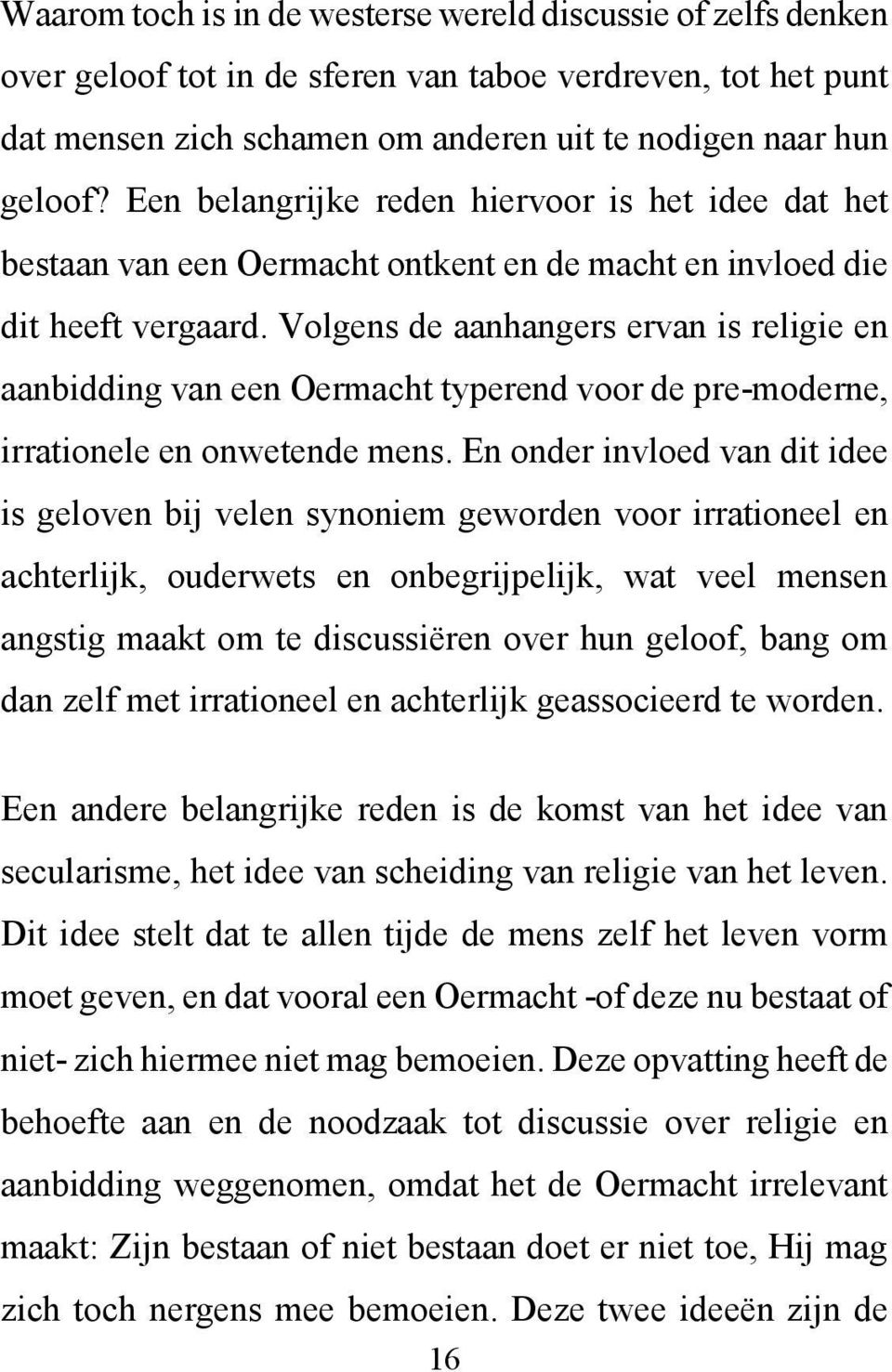 Waarom toch is in de westerse wereld discussie of zelfs denken over geloof tot in de sferen van taboe verdreven, tot het punt dat mensen zich schamen om anderen uit te nodigen naar hun geloof? Een belangrijke reden hiervoor is het idee dat het bestaan van een Oermacht ontkent en de macht en invloed die dit heeft vergaard. Volgens de aanhangers ervan is religie en aanbidding van een Oermacht typerend voor de pre-moderne, irrationele en onwetende mens. En onder invloed van dit idee is geloven bij velen synoniem geworden voor irrationeel en achterlijk, ouderwets en onbegrijpelijk, wat veel mensen angstig maakt om te discussiëren over hun geloof, bang om dan zelf met irrationeel en achterlijk geassocieerd te worden.

Een andere belangrijke reden is de komst van het idee van secularisme, het idee van scheiding van religie van het leven. Dit idee stelt dat te allen tijde de mens zelf het leven vorm moet geven, en dat vooral een Oermacht -of deze nu bestaat of niet- zich hiermee niet mag bemoeien. Deze opvatting heeft de behoefte aan en de noodzaak tot discussie over religie en aanbidding weggenomen, omdat het de Oermacht irrelevant maakt: Zijn bestaan of niet bestaan doet er niet toe, Hij mag zich toch nergens mee bemoeien. Deze twee ideeën zijn de

16